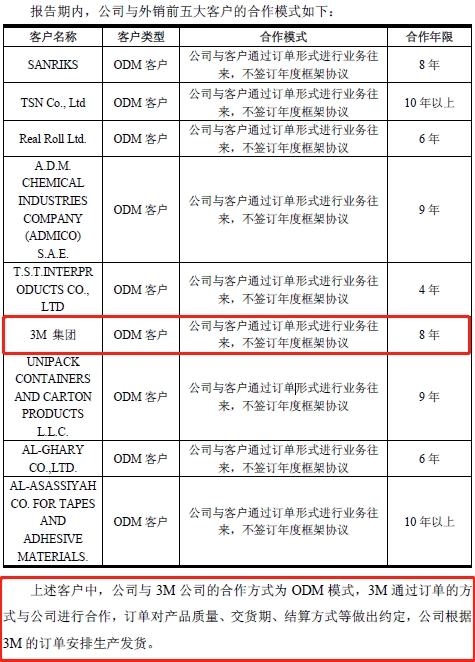 报告期内，公司与外销前五大客户的合作模式如下：

| 客户名称 | 客户类型 | 合作模式 | 合作年限 |
|---|---|---|---|
| SANRIKS | ODM 客户 | 公司与客户通过订单形式进行业务往来，不签订年度框架协议 | 8 年 |
| TSN Co., Ltd | ODM 客户 | 公司与客户通过订单形式进行业务往来，不签订年度框架协议 | 10 年以上 |
| Real Roll Ltd. | ODM 客户 | 公司与客户通过订单形式进行业务往来，不签订年度框架协议 | 6 年 |
| A.D.M. CHEMICAL INDUSTRIES COMPANY (ADMICO) S.A.E. | ODM 客户 | 公司与客户通过订单形式进行业务往来，不签订年度框架协议 | 9 年 |
| T.S.T.INTERPRODUCTS CO., LTD | ODM 客户 | 公司与客户通过订单形式进行业务往来，不签订年度框架协议 | 4 年 |
| 3M 集团 | ODM 客户 | 公司与客户通过订单形式进行业务往来，不签订年度框架协议 | 8 年 |
| UNIPACK CONTAINERS AND CARTON PRODUCTS L.L.C. | ODM 客户 | 公司与客户通过订单形式进行业务往来，不签订年度框架协议 | 9 年 |
| AL-GHARY CO.,LTD. | ODM 客户 | 公司与客户通过订单形式进行业务往来，不签订年度框架协议 | 6 年 |
| AL-ASASSIYAH CO. FOR TAPES AND ADHESIVE MATERIALS. | ODM 客户 | 公司与客户通过订单形式进行业务往来，不签订年度框架协议 | 10 年以上 |

上述客户中，公司与 3M 公司的合作方式为 ODM 模式，3M 通过订单的方式与公司进行合作，订单对产品质量、交货期、结算方式等做出约定，公司根据 3M 的订单安排生产发货。